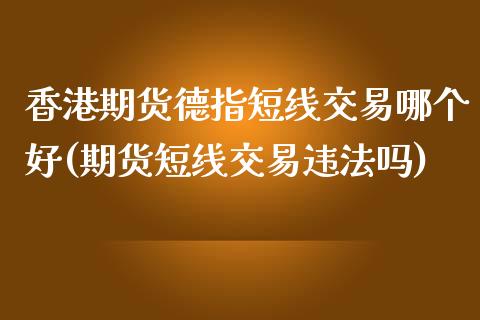 香港期货德指短线交易哪个好(期货短线交易违法吗)